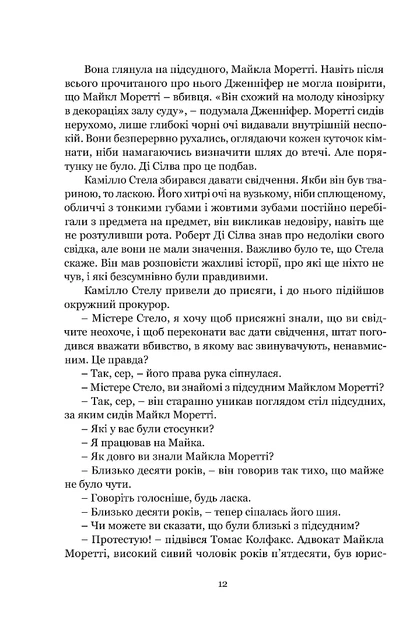 Вона глянула на підсудного, Майкла Моретті. Навіть після всього прочитаного про нього Дженніфер не могла повірити, що Майкл Моретті – вбивця. «Він схожий на молоду кінозірку в декораціях залу суду», – подумала Дженніфер. Моретті сидів нерухомо, лише глибокі чорні очі видавали внутрішній неспокій. Вони безперервно рухались, оглядаючи кожен куточок кімнати, ніби намагаючись визначити шлях до втечі. Але порятунку не було. Ді Сілва про це подбав.

Камілло Стела збирався давати свідчення. Якби він був твариною, то ласкою. Його хитрі очі на вузькому, ніби сплющеному, обличчі з тонкими губами і жовтими зубами постійно перебігали з предмета на предмет, він викликав недовіру, навіть ще не розтуливши рота. Роберт Ді Сілва знав про недоліки свого свідка, але вони не мали значення. Важливо було те, що Стела скаже. Він мав розповісти жахливі історії, про які ще ніхто не чув, і які безсумнівно були правдивими.

Камілло Стелу привели до присяги, і до нього підійшов окружний прокурор.

– Містере Стело, я хочу щоб присяжні знали, що ви свідчите неохоче, і щоб переконати вас дати свідчення, штат погодився вважати вбивство, в якому вас звинувачують, ненавмисним. Це правда?

– Так, сер, – його права рука сіпнулася.

– Містере Стело, ви знайомі з підсудним Майклом Моретті?

– Так, сер, – він старанно уникав поглядом стіл підсудних, за яким сидів Майкл Моретті.

– Які у вас були стосунки?

– Я працював на Майка.

– Як довго ви знали Майкла Моретті?

– Близько десяти років, – він говорив так тихо, що майже не було чути.

– Говоріть голосніше, будь ласка.

– Близько десяти років, – тепер сіпалась його шия.

– Чи можете ви сказати, що були близькі з підсудним?

– Протестую! – підвівся Томас Колфакс. Адвокат Майкла Моретті, високий сивий чоловік років п'ятдесяти, був юрис-

12